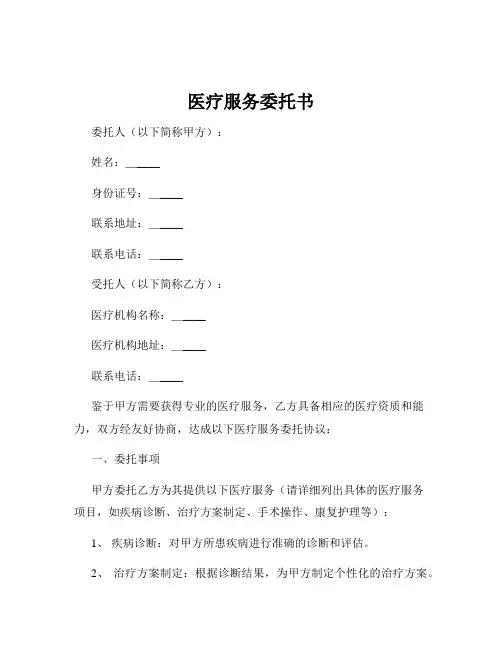 医疗服务委托书

委托人（以下简称甲方）：

姓名：______

身份证号：______

联系地址：______

联系电话：______

受托人（以下简称乙方）：

医疗机构名称：______

医疗机构地址：______

联系电话：______

鉴于甲方需要获得专业的医疗服务，乙方具备相应的医疗资质和能力，双方经友好协商，达成以下医疗服务委托协议：

一、委托事项

甲方委托乙方为其提供以下医疗服务（请详细列出具体的医疗服务项目，如疾病诊断、治疗方案制定、手术操作、康复护理等）：

1、 疾病诊断：对甲方所患疾病进行准确的诊断和评估。

2、 治疗方案制定：根据诊断结果，为甲方制定个性化的治疗方案。